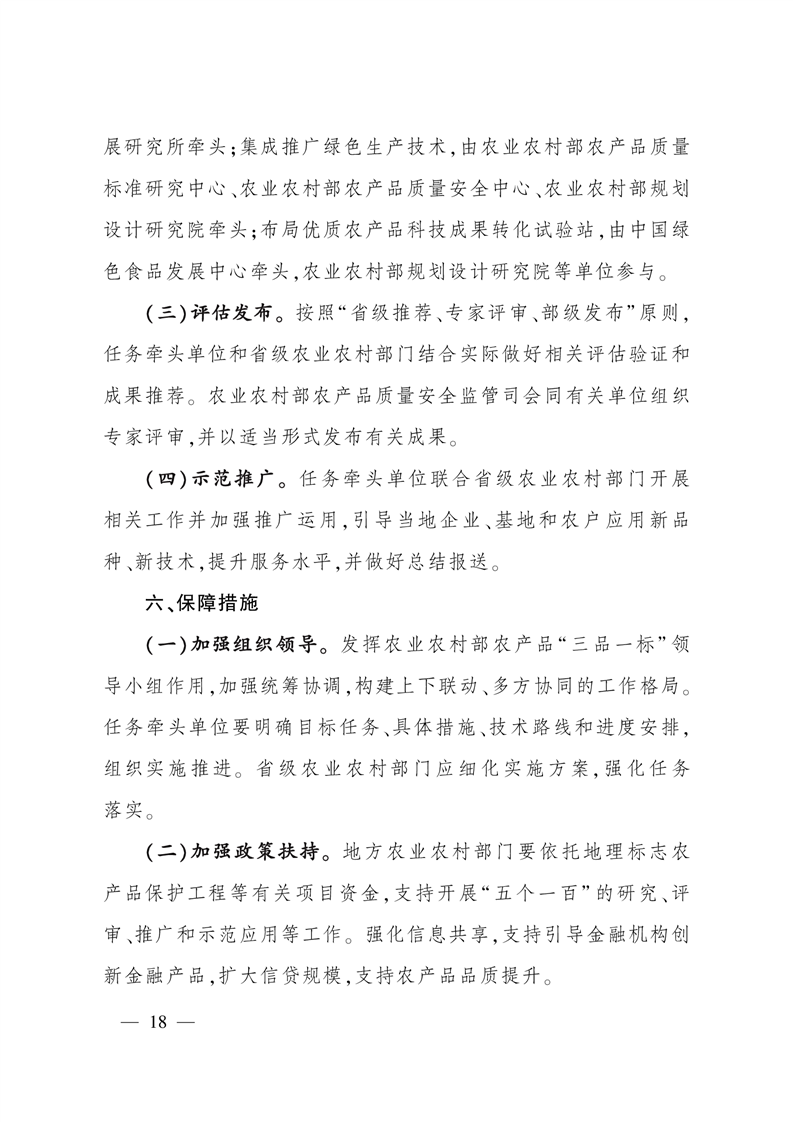 展研究所牵头;集成推广绿色生产技术,由农业农村部农产品质量标准研究中心、农业农村部农产品质量安全中心、农业农村部规划设计研究院牵头;布局优质农产品科技成果转化试验站,由中国绿色食品发展中心牵头,农业农村部规划设计研究院等单位参与。

(三)评估发布。按照“省级推荐、专家评审、部级发布”原则,任务牵头单位和省级农业农村部门结合实际做好相关评估验证和成果推荐。农业农村部农产品质量安全监管司会同有关单位组织专家评审,并以适当形式发布有关成果。

(四)示范推广。任务牵头单位联合省级农业农村部门开展相关工作并加强推广运用,引导当地企业、基地和农户应用新品种、新技术,提升服务水平,并做好总结报送。

六、保障措施

(一)加强组织领导。发挥农业农村部农产品“三品一标”领导小组作用,加强统筹协调,构建上下联动、多方协同的工作格局。任务牵头单位要明确目标任务、具体措施、技术路线和进度安排,组织实施推进。省级农业农村部门应细化实施方案,强化任务落实。

(二)加强政策扶持。地方农业农村部门要依托地理标志农产品保护工程等有关项目资金,支持开展“五个一百”的研究、评审、推广和示范应用等工作。强化信息共享,支持引导金融机构创新金融产品,扩大信贷规模,支持农产品品质提升。

— 18 —